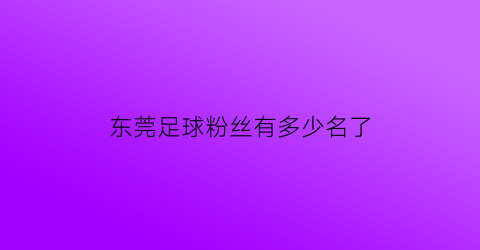 东莞足球粉丝有多少名了